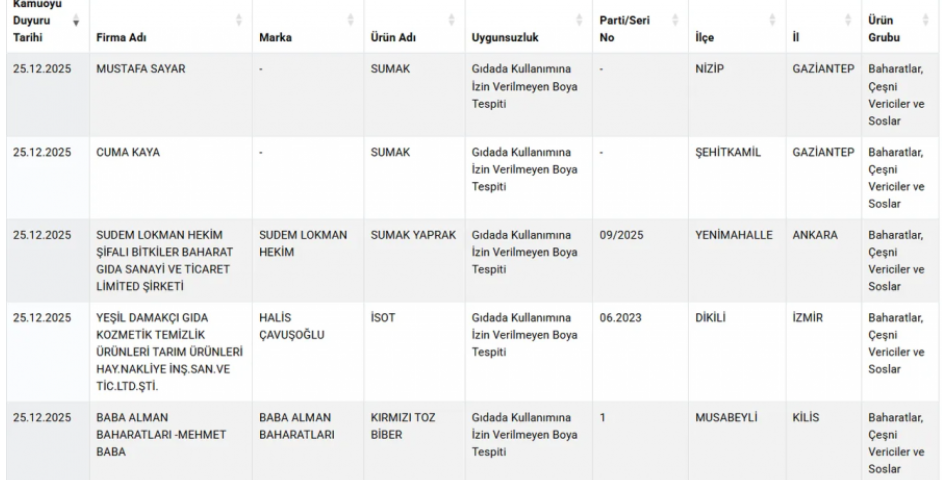 | Kamuoyu Duyuru Tarihi | Firma Adı | Marka | Ürün Adı | Uygunsuzluk | Parti/Seri No | İlçe | İl | Ürün Grubu |
|---|---|---|---|---|---|---|---|---|
| 25.12.2025 | MUSTAFA SAYAR | - | SUMAK | Gıdada Kullanımına İzin Verilmeyen Boya Tespiti | - | NİZİP | GAZİANTEP | Baharatlar, Çeşni Vericiler ve Soslar |
| 25.12.2025 | CUMA KAYA | - | SUMAK | Gıdada Kullanımına İzin Verilmeyen Boya Tespiti | - | ŞEHİTKAMİL | GAZİANTEP | Baharatlar, Çeşni Vericiler ve Soslar |
| 25.12.2025 | SUDEM LOKMAN HEKİM ŞİFALI BİTKİLER BAHARAT GIDA SANAYİ VE TİCARET LİMİTED ŞİRKETİ | SUDEM LOKMAN HEKİM | SUMAK YAPRAK | Gıdada Kullanımına İzin Verilmeyen Boya Tespiti | 09/2025 | YENİMAHALLE | ANKARA | Baharatlar, Çeşni Vericiler ve Soslar |
| 25.12.2025 | YEŞİL DAMAKÇI GIDA KOZMETİK TEMİZLİK ÜRÜNLERİ TARIM ÜRÜNLERİ HAY.NAKLİYE İNŞ.SAN.VE TİC.LTD.ŞTİ. | HALİS ÇAVUŞOĞLU | İSOT | Gıdada Kullanımına İzin Verilmeyen Boya Tespiti | 06.2023 | DİKİLİ | İZMİR | Baharatlar, Çeşni Vericiler ve Soslar |
| 25.12.2025 | BABA ALMAN BAHARATLARI -MEHMET BABA | BABA ALMAN BAHARATLARI | KIRMIZI TOZ BİBER | Gıdada Kullanımına İzin Verilmeyen Boya Tespiti | 1 | MUSABEYLİ | KİLİS | Baharatlar, Çeşni Vericiler ve Soslar |